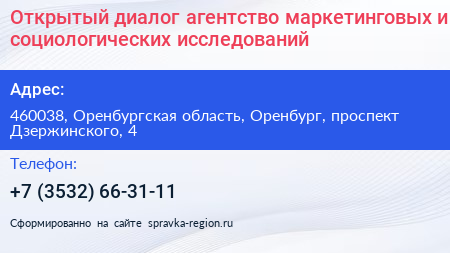 Открытый диалог агентство маркетинговых и социологических исследований

Адрес:

460038, Оренбургская область, Оренбург, проспект Дзержинского, 4

Телефон:

+7 (3532) 66-31-11

Сформированно на сайте spravka-region.ru